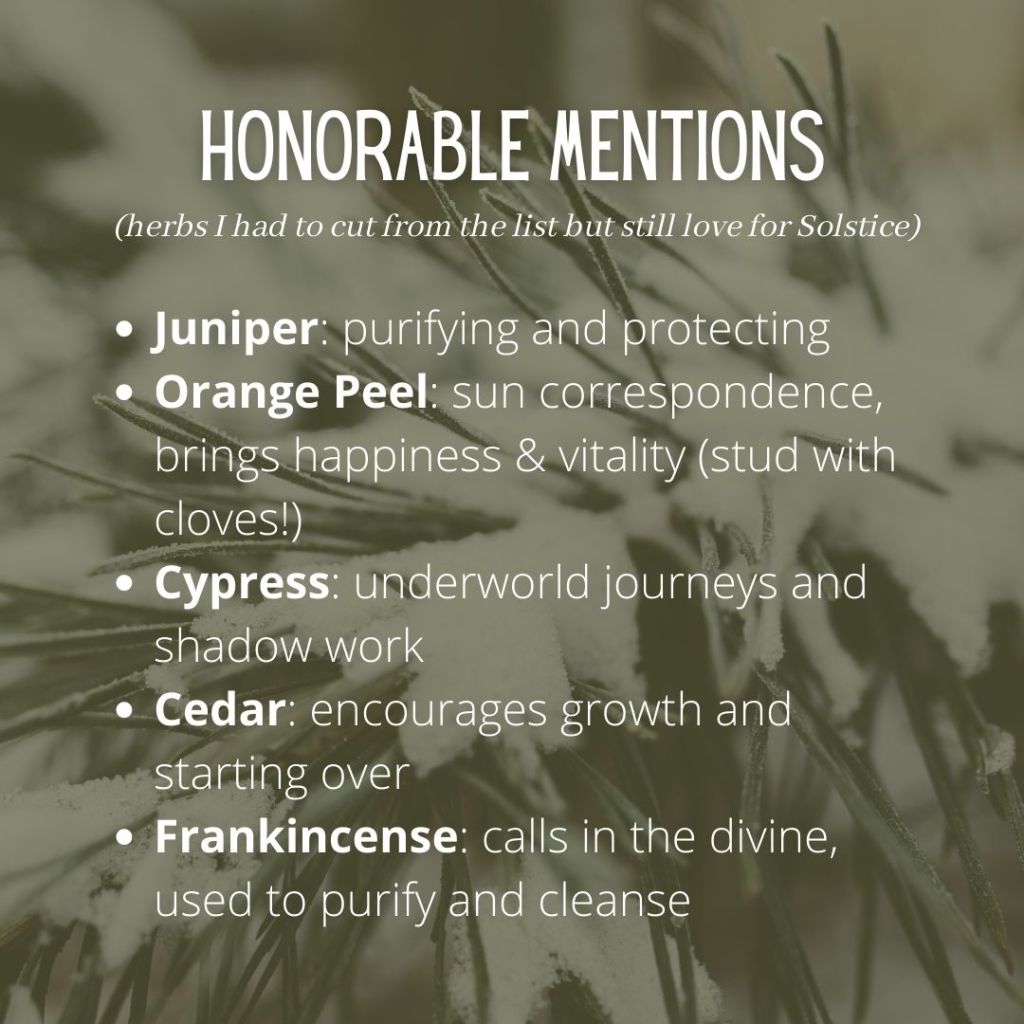 HONORABLE MENTIONS

(herbs I had to cut from the list but still love for Solstice)

• Juniper: purifying and protecting
• Orange Peel: sun correspondence, brings happiness & vitality (stud with cloves!)
• Cypress: underworld journeys and shadow work
• Cedar: encourages growth and starting over
• Frankincense: calls in the divine, used to purify and cleanse